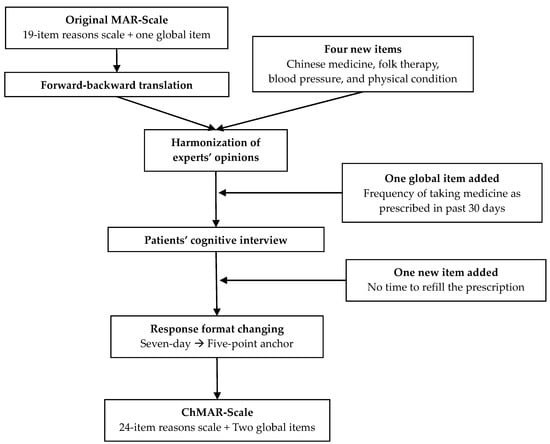 Original MAR-Scale
19-item reasons scale + one global item

Forward-backward translation

Four new items
Chinese medicine, folk therapy, blood pressure, and physical condition

Harmonization of experts' opinions

One global item added
Frequency of taking medicine as prescribed in past 30 days

Patients' cognitive interview

One new item added
No time to refill the prescription

Response format changing
Seven-day → Five-point anchor

ChMAR-Scale
24-item reasons scale + Two global items